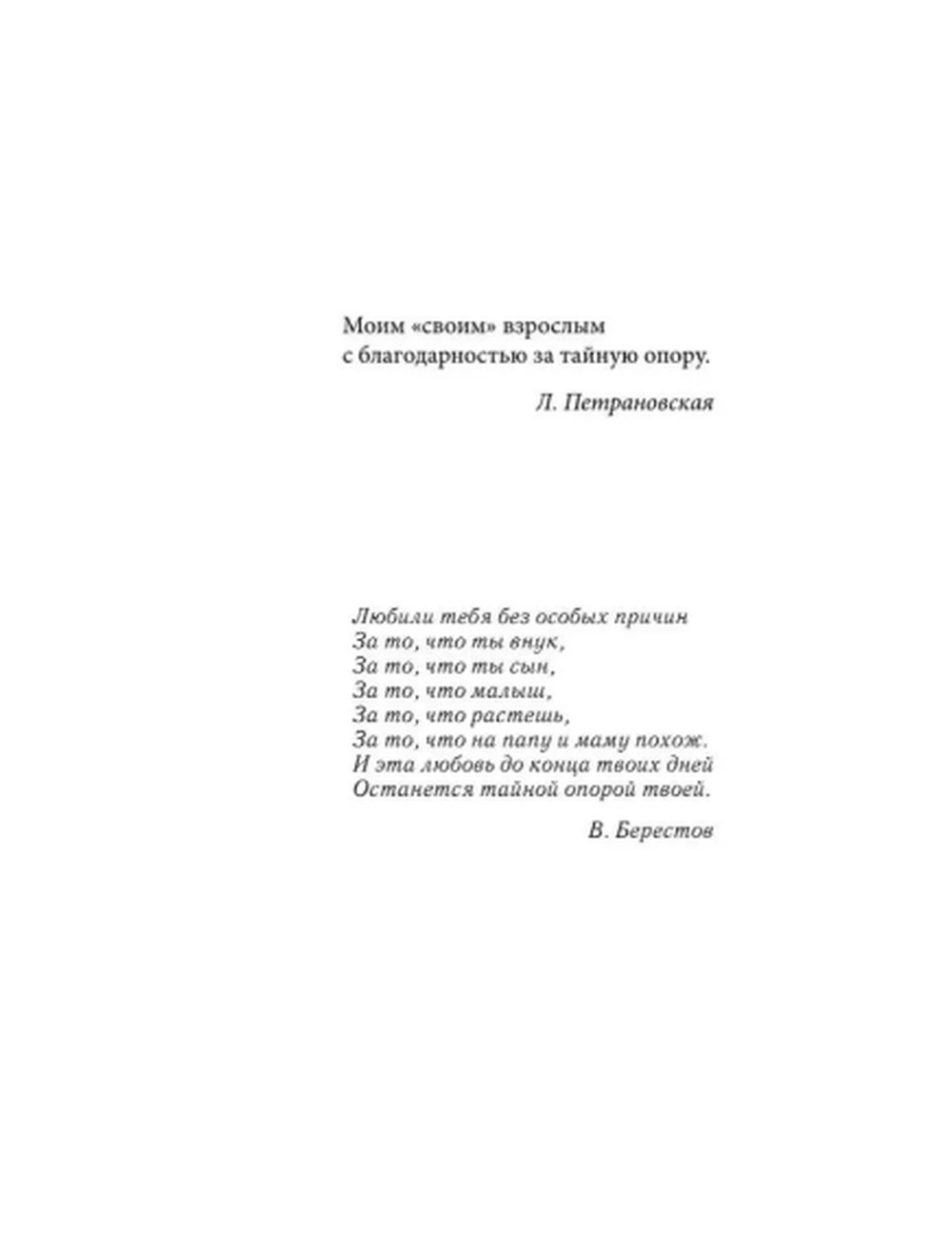 Моим «своим» взрослым
с благодарностью за тайную опору.

Л. Петрановская

Любили тебя без особых причин
За то, что ты внук,
За то, что ты сын,
За то, что малыш,
За то, что растешь,
За то, что на папу и маму похож.
И эта любовь до конца твоих дней
Останется тайной опорой твоей.

В. Берестов